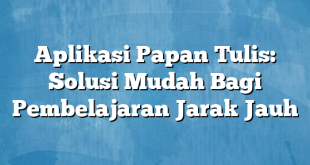 Aplikasi Papan Tulis: Solusi Mudah Bagi Pembelajaran Jarak Jauh